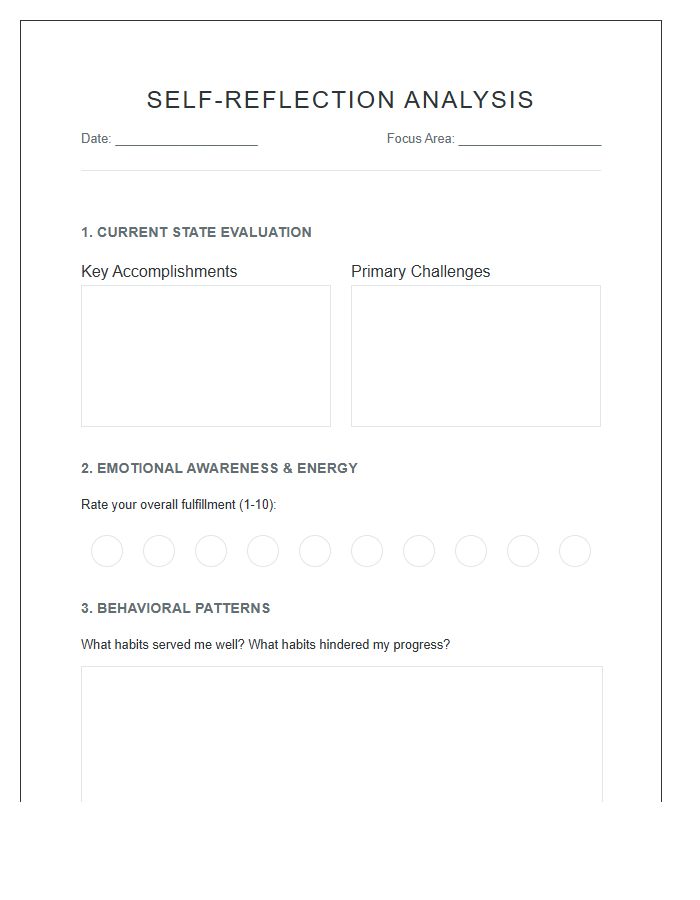 SELF-REFLECTION ANALYSIS

Date: ____ Focus Area: ____

1. CURRENT STATE EVALUATION

Key Accomplishments

Primary Challenges

2. EMOTIONAL AWARENESS & ENERGY

Rate your overall fulfillment (1-10):

3. BEHAVIORAL PATTERNS

What habits served me well? What habits hindered my progress?